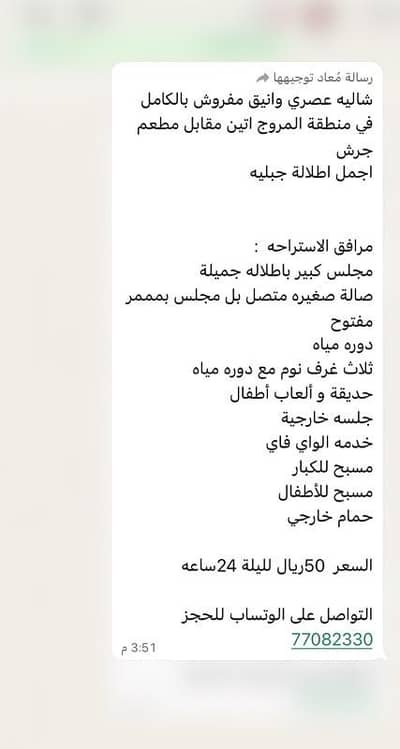 رسالة مُعاد توجيهها
شاليه عصري وانيق مفروش بالكامل في منطقة المروج اتين مقابل مطعم جرش
اجمل اطلالة جبليه

مرافق الاستراحه :
مجلس كبير باطلاله جميلة
صالة صغيره متصل بل مجلس بممر مفتوح
دوره مياه
ثلاث غرف نوم مع دوره مياه
حديقة و ألعاب أطفال
جلسه خارجية
خدمه الواي فاي
مسبح للكبار
مسبح للأطفال
حمام خارجي

السعر 50ريال لليلة 24ساعه

التواصل على الوتساب للحجز
77082330
3:51 م